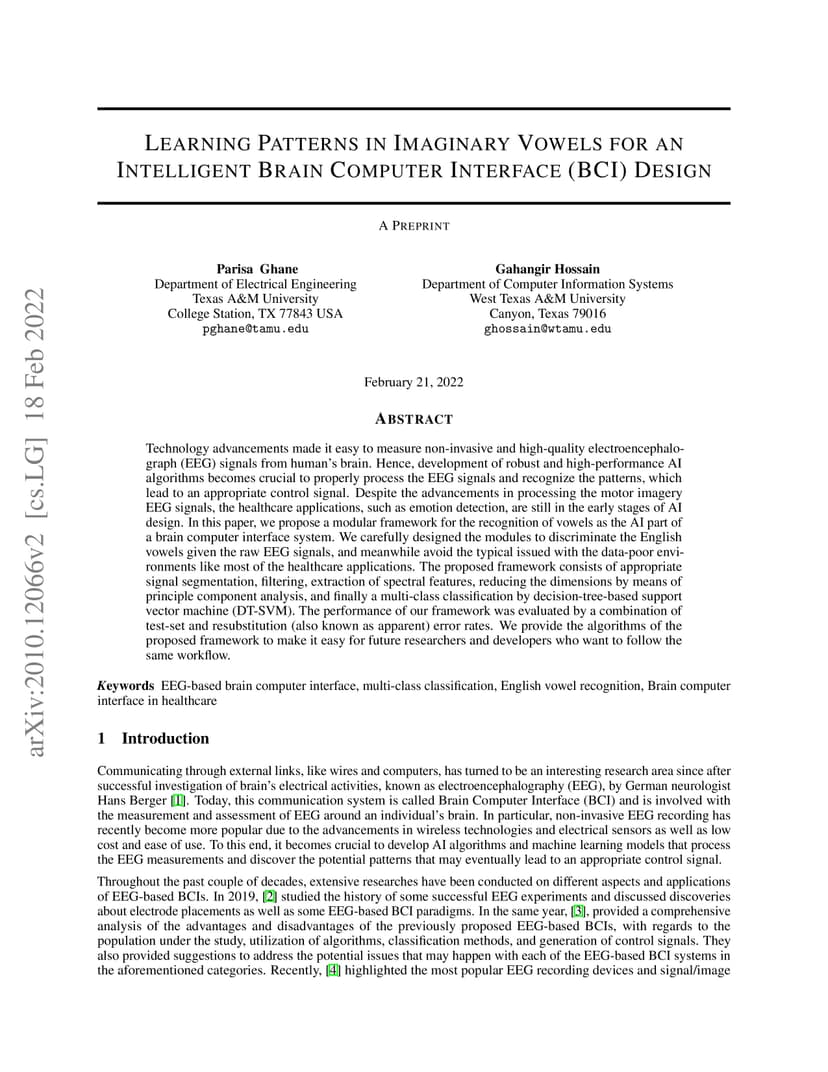 arXiv:2010.12066v2 [cs.LG] 18 Feb 2022

LEARNING PATTERNS IN IMAGINARY VOWELS FOR AN INTELLIGENT BRAIN COMPUTER INTERFACE (BCI) DESIGN

A PREPRINT

Parisa Ghane
Department of Electrical Engineering
Texas A&M University
College Station, TX 77843 USA
pghane@tamu.edu

Gahangir Hossain
Department of Computer Information Systems
West Texas A&M University
Canyon, Texas 79016
ghossain@wtamu.edu

February 21, 2022

ABSTRACT

Technology advancements made it easy to measure non-invasive and high-quality electroencephalograph (EEG) signals from human's brain. Hence, development of robust and high-performance AI algorithms becomes crucial to properly process the EEG signals and recognize the patterns, which lead to an appropriate control signal. Despite the advancements in processing the motor imagery EEG signals, the healthcare applications, such as emotion detection, are still in the early stages of AI design. In this paper, we propose a modular framework for the recognition of vowels as the AI part of a brain computer interface system. We carefully designed the modules to discriminate the English vowels given the raw EEG signals, and meanwhile avoid the typical issued with the data-poor environments like most of the healthcare applications. The proposed framework consists of appropriate signal segmentation, filtering, extraction of spectral features, reducing the dimensions by means of principle component analysis, and finally a multi-class classification by decision-tree-based support vector machine (DT-SVM). The performance of our framework was evaluated by a combination of test-set and resubstitution (also known as apparent) error rates. We provide the algorithms of the proposed framework to make it easy for future researchers and developers who want to follow the same workflow.

Keywords EEG-based brain computer interface, multi-class classification, English vowel recognition, Brain computer interface in healthcare

1 Introduction

Communicating through external links, like wires and computers, has turned to be an interesting research area since after successful investigation of brain's electrical activities, known as electroencephalography (EEG), by German neurologist Hans Berger [1]. Today, this communication system is called Brain Computer Interface (BCI) and is involved with the measurement and assessment of EEG around an individual's brain. In particular, non-invasive EEG recording has recently become more popular due to the advancements in wireless technologies and electrical sensors as well as low cost and ease of use. To this end, it becomes crucial to develop AI algorithms and machine learning models that process the EEG measurements and discover the potential patterns that may eventually lead to an appropriate control signal.

Throughout the past couple of decades, extensive researches have been conducted on different aspects and applications of EEG-based BCIs. In 2019, [2] studied the history of some successful EEG experiments and discussed discoveries about electrode placements as well as some EEG-based BCI paradigms. In the same year, [3], provided a comprehensive analysis of the advantages and disadvantages of the previously proposed EEG-based BCIs, with regards to the population under the study, utilization of algorithms, classification methods, and generation of control signals. They also provided suggestions to address the potential issues that may happen with each of the EEG-based BCI systems in the aforementioned categories. Recently, [4] highlighted the most popular EEG recording devices and signal/image